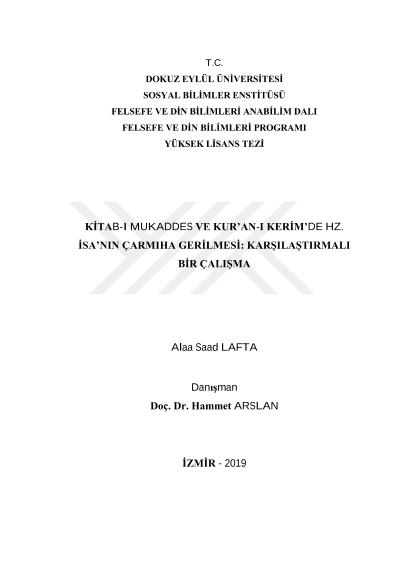 T.C.
DOKUZ EYLÜL ÜNİVERSİTESİ
SOSYAL BİLİMLER ENSTİTÜSÜ
FELSEFE VE DİN BİLİMLERİ ANABİLİM DALI
FELSEFE VE DİN BİLİMLERİ PROGRAMI
YÜKSEK LİSANS TEZİ

KİTAB-I MUKADDES VE KUR'AN-I KERİM'DE HZ. İSA'NIN ÇARMIHA GERİLMESİ: KARŞILAŞTIRMALI BİR ÇALIŞMA

Alaa Saad LAFTA

Danışman
Doç. Dr. Hammet ARSLAN

İZMİR - 2019